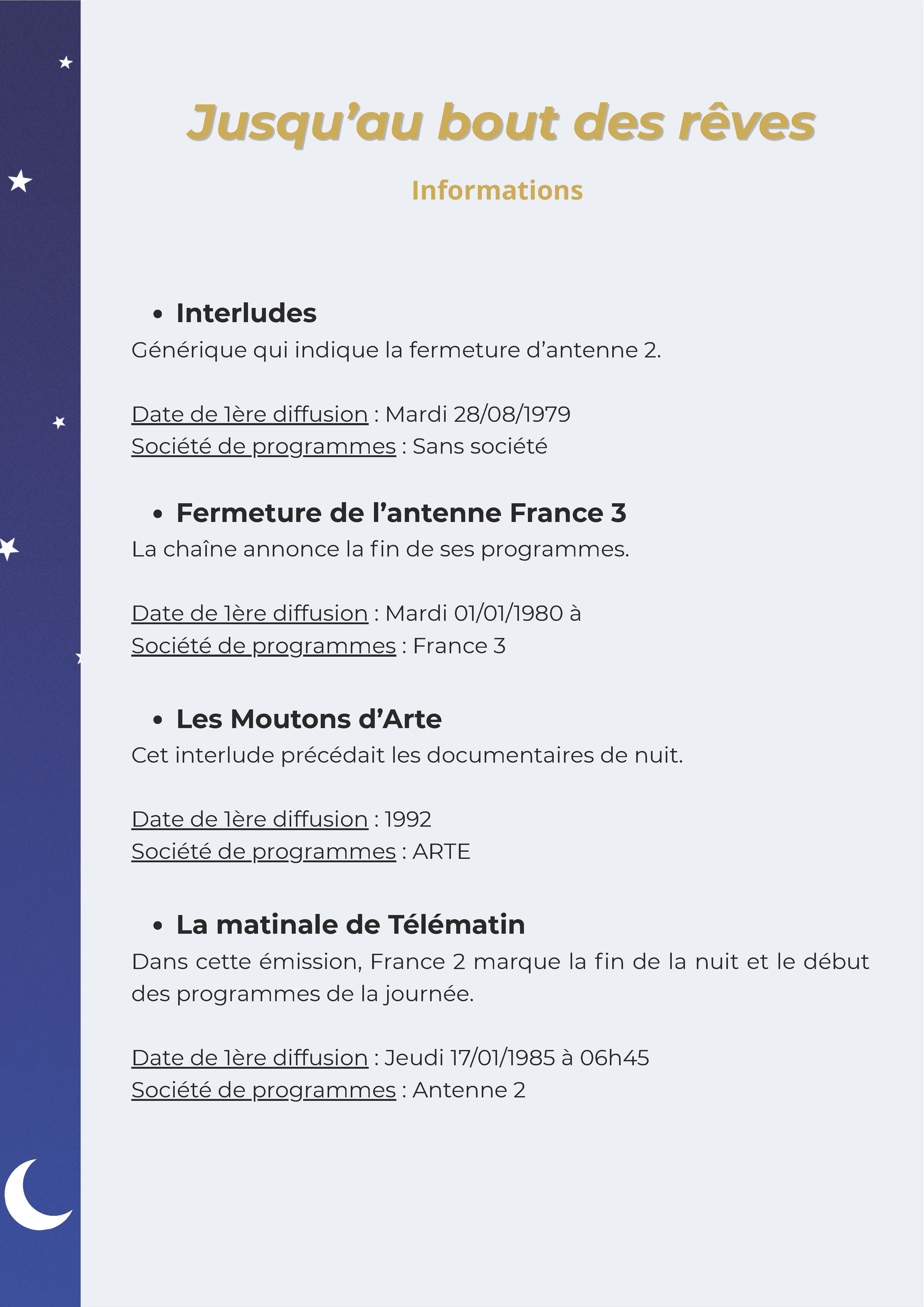 Jusqu’au bout des rêves

Informations

• Interludes
Générique qui indique la fermeture d’antenne 2.

Date de 1ère diffusion : Mardi 28/08/1979
Société de programmes : Sans société

• Fermeture de l’antenne France 3
La chaîne annonce la fin de ses programmes.

Date de 1ère diffusion : Mardi 01/01/1980 à
Société de programmes : France 3

• Les Moutons d’Arte
Cet interlude précédait les documentaires de nuit.

Date de 1ère diffusion : 1992
Société de programmes : ARTE

• La matinale de Télématin
Dans cette émission, France 2 marque la fin de la nuit et le début des programmes de la journée.

Date de 1ère diffusion : Jeudi 17/01/1985 à 06h45
Société de programmes : Antenne 2